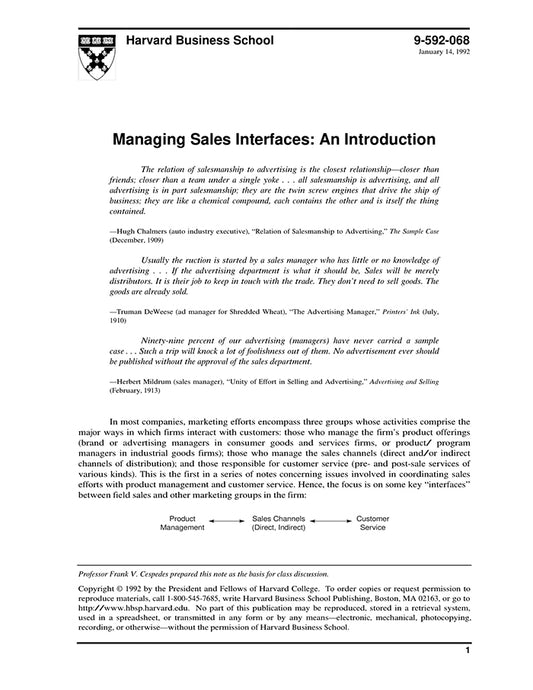 Harvard Business School

9-592-068
January 14, 1992

Managing Sales Interfaces: An Introduction

The relation of salesmanship to advertising is the closest relationship—closer than friends; closer than a team under a single yoke . . . all salesmanship is advertising, and all advertising is in part salesmanship; they are the twin screw engines that drive the ship of business; they are like a chemical compound, each contains the other and is itself the thing contained.

—Hugh Chalmers (auto industry executive), "Relation of Salesmanship to Advertising," The Sample Case (December, 1909)

Usually the ruction is started by a sales manager who has little or no knowledge of advertising . . . If the advertising department is what it should be, Sales will be merely distributors. It is their job to keep in touch with the trade. They don't need to sell goods. The goods are already sold.

—Truman DeWeese (ad manager for Shredded Wheat), "The Advertising Manager," Printers' Ink (July, 1910)

Ninety-nine percent of our advertising (managers) have never carried a sample case . . . Such a trip will knock a lot of foolishness out of them. No advertisement ever should be published without the approval of the sales department.

—Herbert Mildrum (sales manager), "Unity of Effort in Selling and Advertising," Advertising and Selling (February, 1913)

In most companies, marketing efforts encompass three groups whose activities comprise the major ways in which firms interact with customers: those who manage the firm's product offerings (brand or advertising managers in consumer goods and services firms, or product/ program managers in industrial goods firms); those who manage the sales channels (direct and/or indirect channels of distribution); and those responsible for customer service (pre- and post-sale services of various kinds). This is the first in a series of notes concerning issues involved in coordinating sales efforts with product management and customer service. Hence, the focus is on some key "interfaces" between field sales and other marketing groups in the firm:

Product
Management

Sales Channels
(Direct, Indirect)

Customer
Service

Professor Frank V. Cespedes prepared this note as the basis for class discussion.

Copyright © 1992 by the President and Fellows of Harvard College. To order copies or request permission to reproduce materials, call 1-800-545-7685, write Harvard Business School Publishing, Boston, MA 02163, or go to http://www.hbsp.harvard.edu. No part of this publication may be reproduced, stored in a retrieval system, used in a spreadsheet, or transmitted in any form or by any means—electronic, mechanical, photocopying, recording, or otherwise—without the permission of Harvard Business School.

1